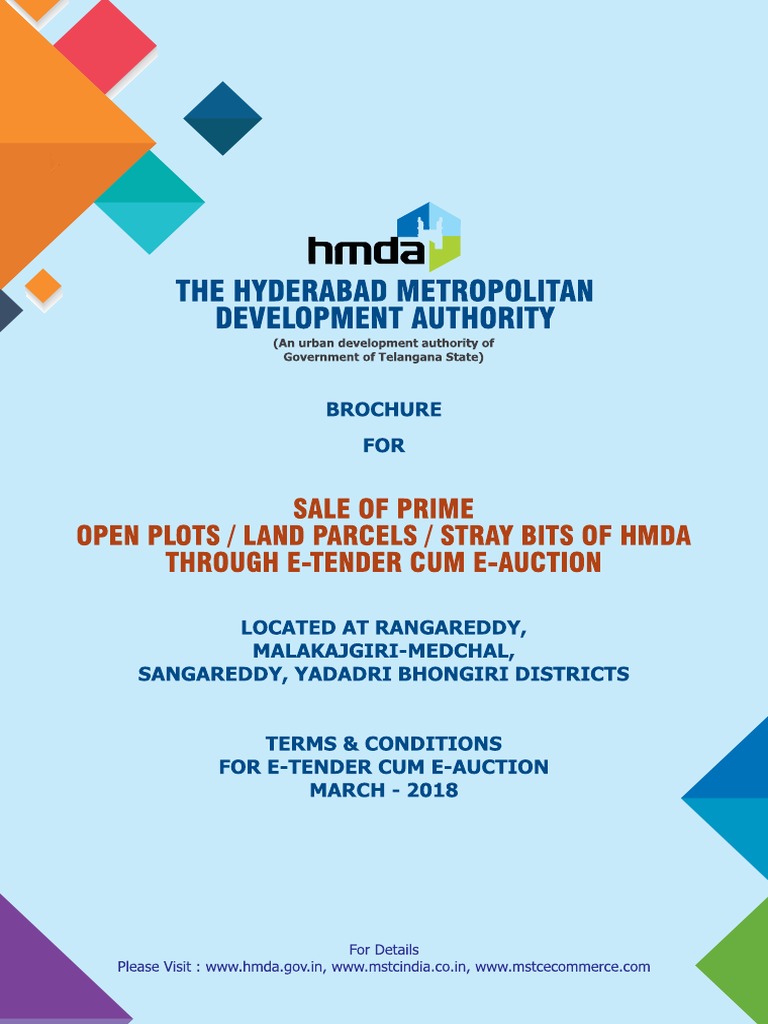 hmda

THE HYDERABAD METROPOLITAN DEVELOPMENT AUTHORITY

(An urban development authority of Government of Telangana State)

BROCHURE

FOR

SALE OF PRIME
OPEN PLOTS / LAND PARCELS / STRAY BITS OF HMDA
THROUGH E-TENDER CUM E-AUCTION

LOCATED AT RANGAREDDY,
MALAKAJGIRI-MEDCHAL,
SANGAREDDY, YADADRI BHONGIRI DISTRICTS

TERMS & CONDITIONS
FOR E-TENDER CUM E-AUCTION
MARCH - 2018

For Details
Please Visit : www.hmda.gov.in, www.mstcindia.co.in, www.mstcecommerce.com